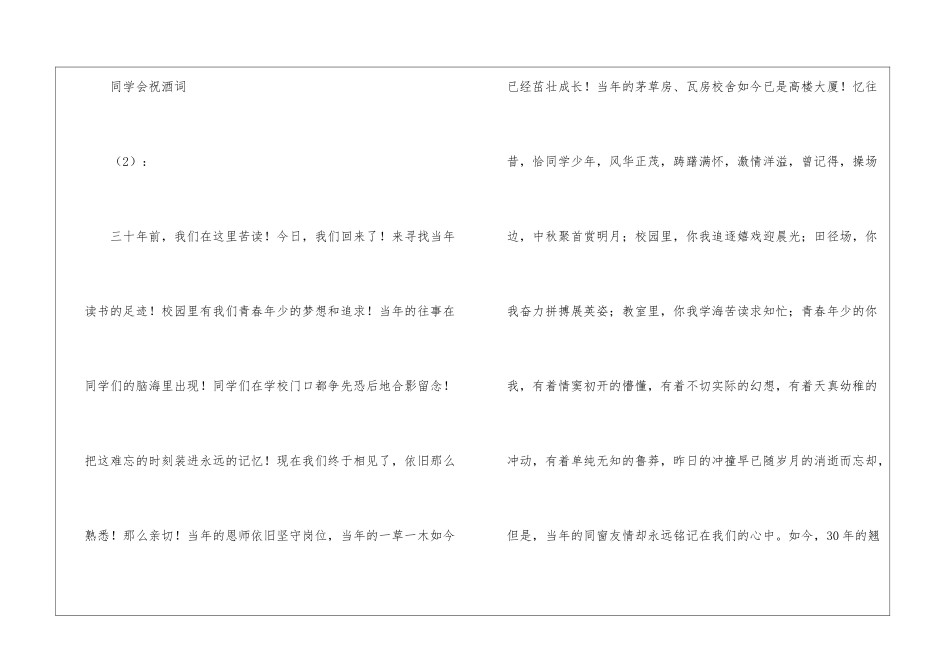 同学会祝酒词

（2）：

三十年前，我们在这里苦读！今日，我们回来了！来寻找当年读书的足迹！校园里有我们青春年少的梦想和追求！当年的往事在同学们的脑海里出现！同学们在学校门口都争先恐后地合影留念！把这难忘的时刻装进永远的记忆！现在我们终于相见了，依旧那么熟悉！那么亲切！当年的恩师依旧坚守岗位，当年的一草一木如今已经茁壮成长！当年的茅草房、瓦房校舍如今已是高楼大厦！忆往昔，恰同学少年，风华正茂，踌躇满怀，激情洋溢，曾记得，操场边，中秋聚首赏明月；校园里，你我追逐嬉戏迎晨光；田径场，你我奋力拼搏展英姿；教室里，你我学海苦读求知忙；青春年少的你我，有着情窦初开的懵懂，有着不切实际的幻想，有着天真幼稚的冲动，有着单纯无知的鲁莽，昨日的冲撞早已随岁月的消逝而忘却，但是，当年的同窗友情却永远铭记在我们的心中。如今，30年的翘